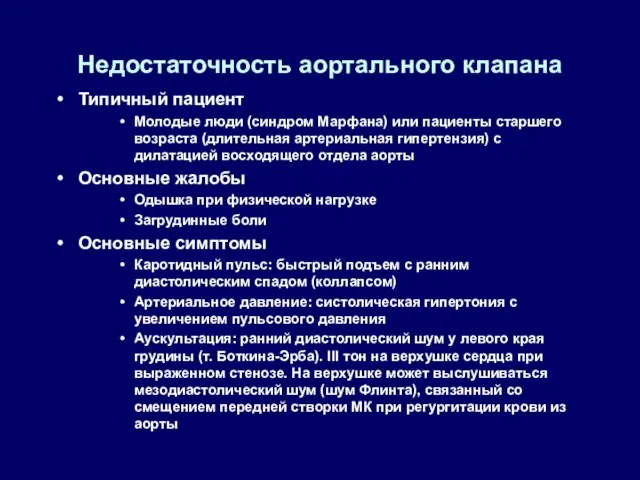 Недостаточность аортального клапана

• Типичный пациент
  • Молодые люди (синдром Марфана) или пациенты старшего возраста (длительная артериальная гипертензия) с дилатацией восходящего отдела аорты
• Основные жалобы
  • Одышка при физической нагрузке
  • Загрудинные боли
• Основные симптомы
  • Каротидный пульс: быстрый подъем с ранним диастолическим спадом (коллапсом)
  • Артериальное давление: систолическая гипертония с увеличением пульсового давления
  • Аускультация: ранний диастолический шум у левого края грудины (т. Боткина-Эрба). III тон на верхушке сердца при выраженном стенозе. На верхушке может выслушиваться мезодиастолический шум (шум Флинта), связанный со смещением передней створки МК при регургитации крови из аорты